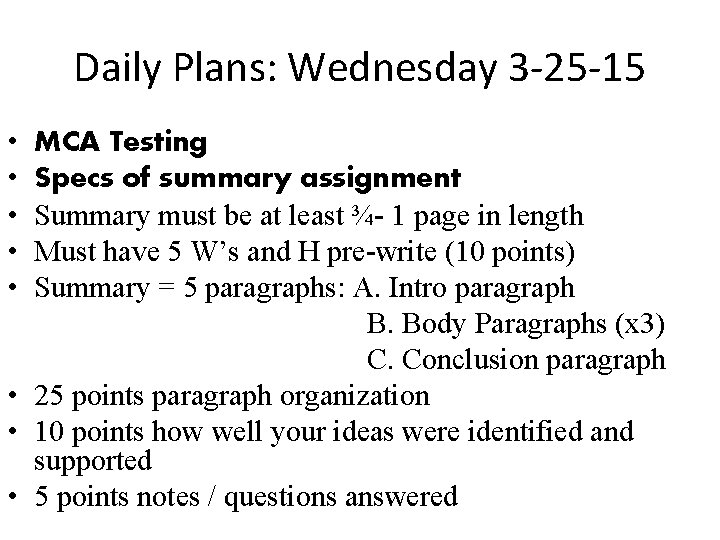 Daily Plans: Wednesday 3-25-15

• MCA Testing
• Specs of summary assignment
• Summary must be at least ¾- 1 page in length
• Must have 5 W's and H pre-write (10 points)
• Summary = 5 paragraphs: A. Intro paragraph
B. Body Paragraphs (x3)
C. Conclusion paragraph
• 25 points paragraph organization
• 10 points how well your ideas were identified and supported
• 5 points notes / questions answered